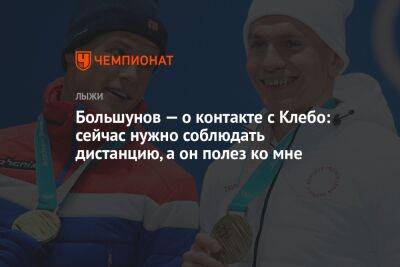 ЧЕМПИОНАТ

ЛЫЖИ

Большунов — о контакте с Клебо: сейчас нужно соблюдать дистанцию, а он полез ко мне